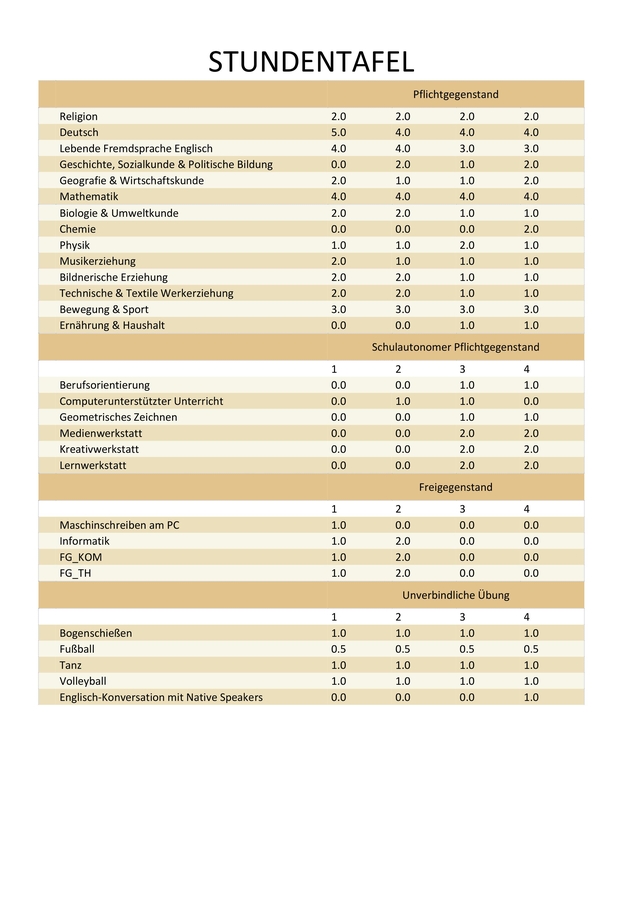 STUNDENTAFEL

| | Pflichtgegenstand | | | |
|---|---|---|---|---|
| Religion | 2.0 | 2.0 | 2.0 | 2.0 |
| Deutsch | 5.0 | 4.0 | 4.0 | 4.0 |
| Lebende Fremdsprache Englisch | 4.0 | 4.0 | 3.0 | 3.0 |
| Geschichte, Sozialkunde & Politische Bildung | 0.0 | 2.0 | 1.0 | 2.0 |
| Geografie & Wirtschaftskunde | 2.0 | 1.0 | 1.0 | 2.0 |
| Mathematik | 4.0 | 4.0 | 4.0 | 4.0 |
| Biologie & Umweltkunde | 2.0 | 2.0 | 1.0 | 1.0 |
| Chemie | 0.0 | 0.0 | 0.0 | 2.0 |
| Physik | 1.0 | 1.0 | 2.0 | 1.0 |
| Musikerziehung | 2.0 | 1.0 | 1.0 | 1.0 |
| Bildnerische Erziehung | 2.0 | 2.0 | 1.0 | 1.0 |
| Technische & Textile Werkerziehung | 2.0 | 2.0 | 1.0 | 1.0 |
| Bewegung & Sport | 3.0 | 3.0 | 3.0 | 3.0 |
| Ernährung & Haushalt | 0.0 | 0.0 | 1.0 | 1.0 |
| | Schulautonomer Pflichtgegenstand | | | |
| | 1 | 2 | 3 | 4 |
| Berufsorientierung | 0.0 | 0.0 | 1.0 | 1.0 |
| Computerunterstützter Unterricht | 0.0 | 1.0 | 1.0 | 0.0 |
| Geometrisches Zeichnen | 0.0 | 0.0 | 1.0 | 1.0 |
| Medienwerkstatt | 0.0 | 0.0 | 2.0 | 2.0 |
| Kreativwerkstatt | 0.0 | 0.0 | 2.0 | 2.0 |
| Lernwerkstatt | 0.0 | 0.0 | 2.0 | 2.0 |
| | Freigegenstand | | | |
| | 1 | 2 | 3 | 4 |
| Maschinschreiben am PC | 1.0 | 0.0 | 0.0 | 0.0 |
| Informatik | 1.0 | 2.0 | 0.0 | 0.0 |
| FG_KOM | 1.0 | 2.0 | 0.0 | 0.0 |
| FG_TH | 1.0 | 2.0 | 0.0 | 0.0 |
| | Unverbindliche Übung | | | |
| | 1 | 2 | 3 | 4 |
| Bogenschießen | 1.0 | 1.0 | 1.0 | 1.0 |
| Fußball | 0.5 | 0.5 | 0.5 | 0.5 |
| Tanz | 1.0 | 1.0 | 1.0 | 1.0 |
| Volleyball | 1.0 | 1.0 | 1.0 | 1.0 |
| Englisch-Konversation mit Native Speakers | 0.0 | 0.0 | 0.0 | 1.0 |